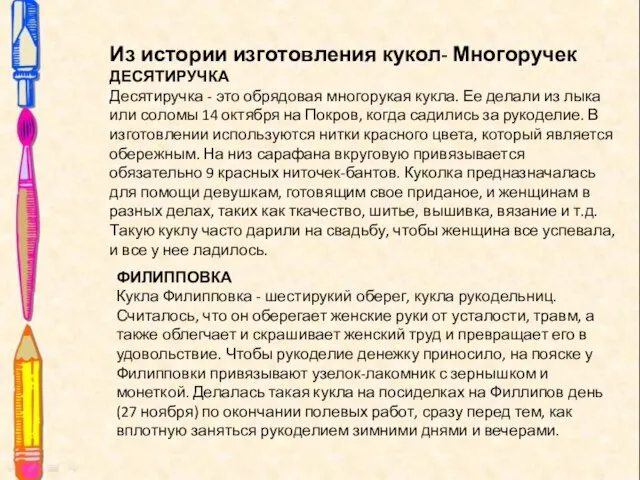 Из истории изготовления кукол- Многоручек
ДЕСЯТИРУЧКА
Десятиручка - это обрядовая многорукая кукла. Ее делали из лыка или соломы 14 октября на Покров, когда садились за рукоделие. В изготовлении используются нитки красного цвета, который является обережным. На низ сарафана вкруговую привязывается обязательно 9 красных ниточек-бантов. Куколка предназначалась для помощи девушкам, готовящим свое приданое, и женщинам в разных делах, таких как ткачество, шитье, вышивка, вязание и т.д. Такую куклу часто дарили на свадьбу, чтобы женщина все успевала, и все у нее ладилось.

ФИЛИППОВКА
Кукла Филипповка - шестирукий оберег, кукла рукодельниц. Считалось, что он оберегает женские руки от усталости, травм, а также облегчает и скрашивает женский труд и превращает его в удовольствие. Чтобы рукоделие денежку приносило, на пояске у Филипповки привязывают узелок-лакомник с зернышком и монеткой. Делалась такая кукла на посиделках на Филлипов день (27 ноября) по окончании полевых работ, сразу перед тем, как вплотную заняться рукоделием зимними днями и вечерами.